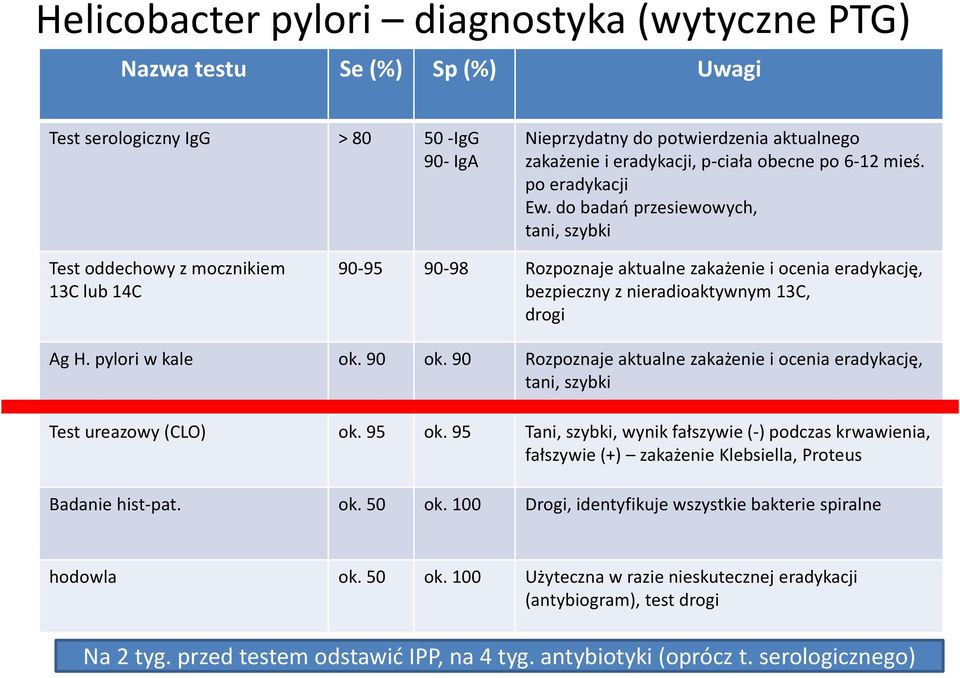 Helicobacter pylori – diagnostyka (wytyczne PTG)

| Nazwa testu | Se (%) | Sp (%) | Uwagi |
|---|---|---|---|
| Test serologiczny IgG | > 80 | 50 -IgG 90- IgA | Nieprzydatny do potwierdzenia aktualnego zakażenie i eradykacji, p-ciała obecne po 6-12 mieś. po eradykacji Ew. do badań przesiewowych, tani, szybki |
| Test oddechowy z mocznikiem 13C lub 14C | 90-95 | 90-98 | Rozpoznaje aktualne zakażenie i ocenia eradykację, bezpieczny z nieradioaktywnym 13C, drogi |
| Ag H. pylori w kale | ok. 90 | ok. 90 | Rozpoznaje aktualne zakażenie i ocenia eradykację, tani, szybki |
| Test ureazowy (CLO) | ok. 95 | ok. 95 | Tani, szybki, wynik fałszywie (-) podczas krwawienia, fałszywie (+) – zakażenie Klebsiella, Proteus |
| Badanie hist-pat. | ok. 50 | ok. 100 | Drogi, identyfikuje wszystkie bakterie spiralne |
| hodowla | ok. 50 | ok. 100 | Użyteczna w razie nieskutecznej eradykacji (antybiogram), test drogi |

Na 2 tyg. przed testem odstawić IPP, na 4 tyg. antybiotyki (oprócz t. serologicznego)